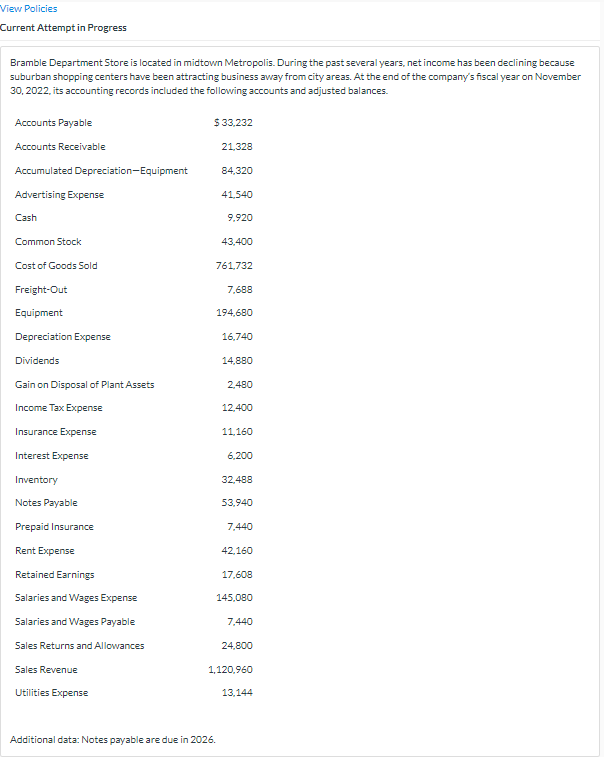 View Policies

Current Attempt in Progress

Bramble Department Store is located in midtown Metropolis. During the past several years, net income has been declining because suburban shopping centers have been attracting business away from city areas. At the end of the company's fiscal year on November 30, 2022, its accounting records included the following accounts and adjusted balances.

| | |
|---|---|
| Accounts Payable | $ 33,232 |
| Accounts Receivable | 21,328 |
| Accumulated Depreciation—Equipment | 84,320 |
| Advertising Expense | 41,540 |
| Cash | 9,920 |
| Common Stock | 43,400 |
| Cost of Goods Sold | 761,732 |
| Freight-Out | 7,688 |
| Equipment | 194,680 |
| Depreciation Expense | 16,740 |
| Dividends | 14,880 |
| Gain on Disposal of Plant Assets | 2,480 |
| Income Tax Expense | 12,400 |
| Insurance Expense | 11,160 |
| Interest Expense | 6,200 |
| Inventory | 32,488 |
| Notes Payable | 53,940 |
| Prepaid Insurance | 7,440 |
| Rent Expense | 42,160 |
| Retained Earnings | 17,608 |
| Salaries and Wages Expense | 145,080 |
| Salaries and Wages Payable | 7,440 |
| Sales Returns and Allowances | 24,800 |
| Sales Revenue | 1,120,960 |
| Utilities Expense | 13,144 |

Additional data: Notes payable are due in 2026.